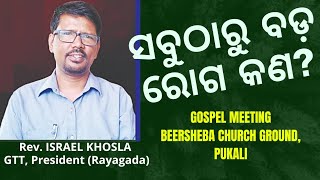 ସବୁଠାରୁ ବଡ଼ ରୋଗ କଣ?

GOSPEL MEETING
BEERSHEBA CHURCH GROUND, PUKALI

Rev. ISRAEL KHOSLA
GTT, President (Rayagada)